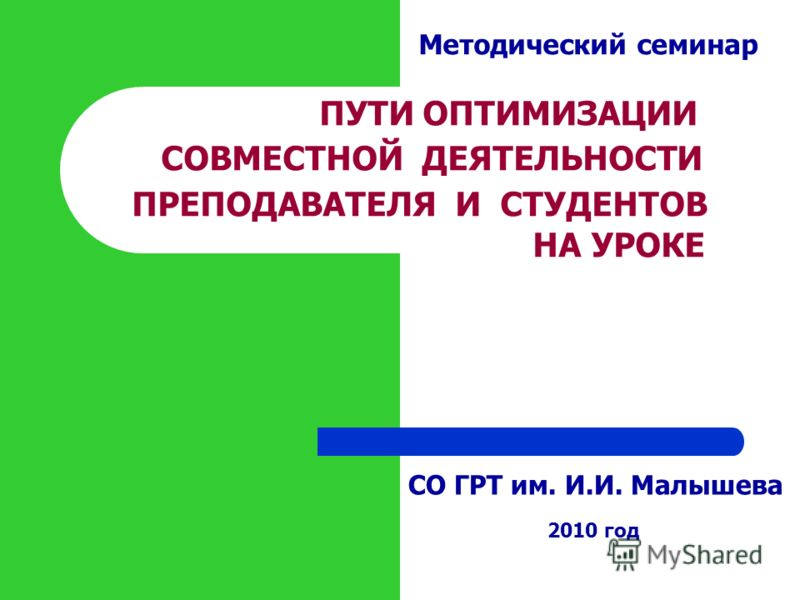 Методический семинар

ПУТИ ОПТИМИЗАЦИИ СОВМЕСТНОЙ ДЕЯТЕЛЬНОСТИ ПРЕПОДАВАТЕЛЯ И СТУДЕНТОВ НА УРОКЕ

СО ГРТ им. И.И. Малышева

2010 год

MyShared